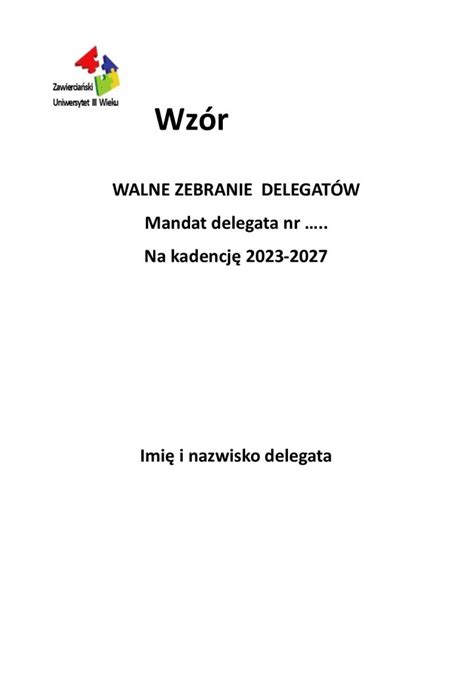 Zawierciański
Uniwersytet III Wieku

Wzór

WALNE ZEBRANIE DELEGATÓW

Mandat delegata nr …..

Na kadencję 2023-2027

Imię i nazwisko delegata